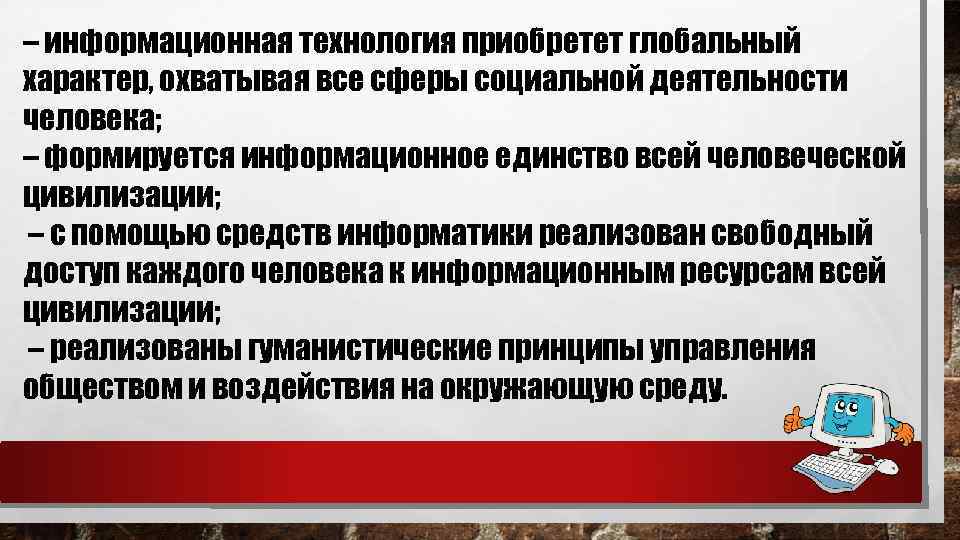 – информационная технология приобретет глобальный характер, охватывая все сферы социальной деятельности человека;
– формируется информационное единство всей человеческой цивилизации;
– с помощью средств информатики реализован свободный доступ каждого человека к информационным ресурсам всей цивилизации;
– реализованы гуманистические принципы управления обществом и воздействия на окружающую среду.